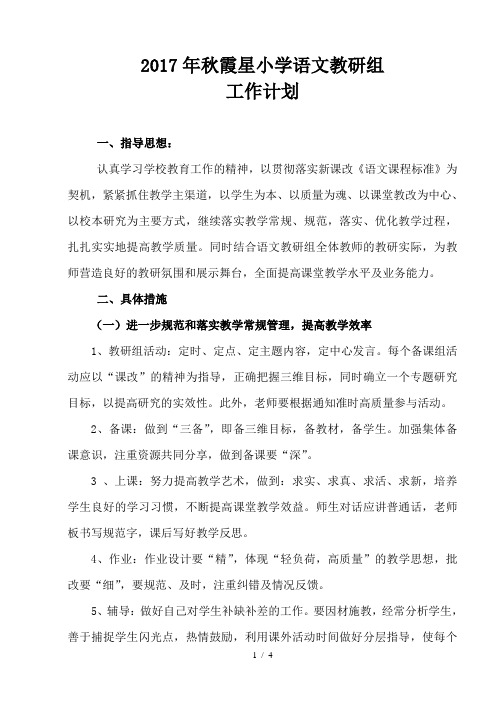 2017年秋霞星小学语文教研组
工作计划

一、指导思想：

认真学习学校教育工作的精神，以贯彻落实新课改《语文课程标准》为契机，紧紧抓住教学主渠道，以学生为本、以质量为魂、以课堂教改为中心、以校本研究为主要方式，继续落实教学常规、规范，落实、优化教学过程，扎扎实实地提高教学质量。同时结合语文教研组全体教师的教研实际，为教师营造良好的教研氛围和展示舞台，全面提高课堂教学水平及业务能力。

二、具体措施

（一）进一步规范和落实教学常规管理，提高教学效率

1、教研组活动：定时、定点、定主题内容，定中心发言。每个备课组活动应以“课改”的精神为指导，正确把握三维目标，同时确立一个专题研究目标，以提高研究的实效性。此外，老师要根据通知准时高质量参与活动。

2、备课：做到“三备”，即备三维目标，备教材，备学生。加强集体备课意识，注重资源共同分享，做到备课要“深”。

3 、上课：努力提高教学艺术，做到：求实、求真、求活、求新，培养学生良好的学习习惯，不断提高课堂教学效益。师生对话应讲普通话，老师板书写规范字，课后写好教学反思。

4、作业：作业设计要“精”，体现“轻负荷，高质量”的教学思想，批改要“细”，要规范、及时，注重纠错及情况反馈。

5、辅导：做好自己对学生补缺补差的工作。要因材施教，经常分析学生，善于捕捉学生闪光点，热情鼓励，利用课外活动时间做好分层指导，使每个

1 / 4